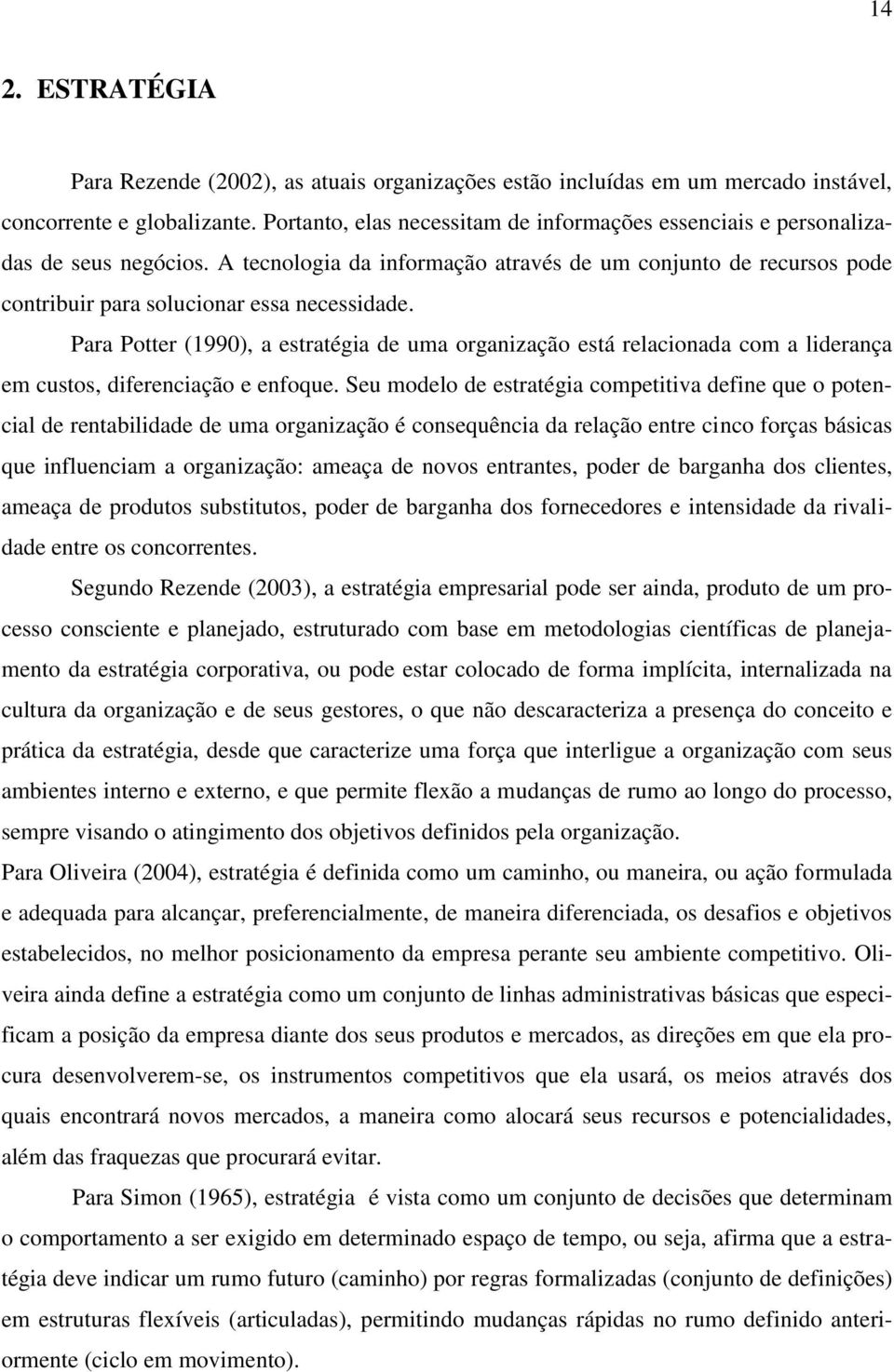 14

2. ESTRATÉGIA

Para Rezende (2002), as atuais organizações estão incluídas em um mercado instável, concorrente e globalizante. Portanto, elas necessitam de informações essenciais e personalizadas de seus negócios. A tecnologia da informação através de um conjunto de recursos pode contribuir para solucionar essa necessidade.

Para Potter (1990), a estratégia de uma organização está relacionada com a liderança em custos, diferenciação e enfoque. Seu modelo de estratégia competitiva define que o potencial de rentabilidade de uma organização é consequência da relação entre cinco forças básicas que influenciam a organização: ameaça de novos entrantes, poder de barganha dos clientes, ameaça de produtos substitutos, poder de barganha dos fornecedores e intensidade da rivalidade entre os concorrentes.

Segundo Rezende (2003), a estratégia empresarial pode ser ainda, produto de um processo consciente e planejado, estruturado com base em metodologias científicas de planejamento da estratégia corporativa, ou pode estar colocado de forma implícita, internalizada na cultura da organização e de seus gestores, o que não descaracteriza a presença do conceito e prática da estratégia, desde que caracterize uma força que interligue a organização com seus ambientes interno e externo, e que permite flexão a mudanças de rumo ao longo do processo, sempre visando o atingimento dos objetivos definidos pela organização.

Para Oliveira (2004), estratégia é definida como um caminho, ou maneira, ou ação formulada e adequada para alcançar, preferencialmente, de maneira diferenciada, os desafios e objetivos estabelecidos, no melhor posicionamento da empresa perante seu ambiente competitivo. Oliveira ainda define a estratégia como um conjunto de linhas administrativas básicas que especificam a posição da empresa diante dos seus produtos e mercados, as direções em que ela procura desenvolverem-se, os instrumentos competitivos que ela usará, os meios através dos quais encontrará novos mercados, a maneira como alocará seus recursos e potencialidades, além das fraquezas que procurará evitar.

Para Simon (1965), estratégia é vista como um conjunto de decisões que determinam o comportamento a ser exigido em determinado espaço de tempo, ou seja, afirma que a estratégia deve indicar um rumo futuro (caminho) por regras formalizadas (conjunto de definições) em estruturas flexíveis (articuladas), permitindo mudanças rápidas no rumo definido anteriormente (ciclo em movimento).